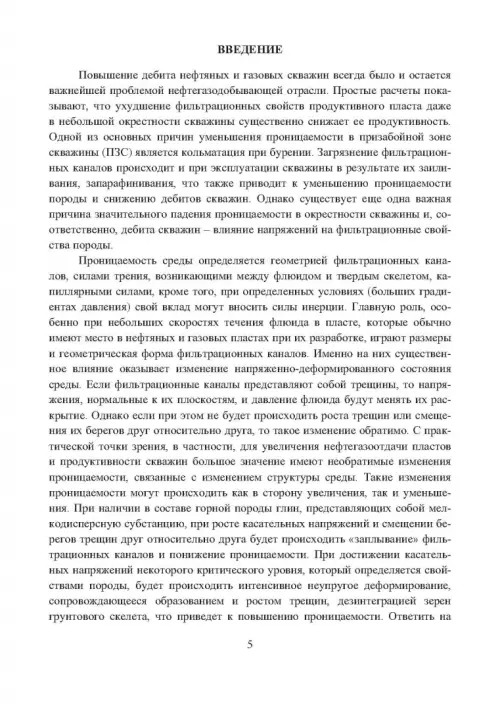 ВВЕДЕНИЕ

Повышение дебита нефтяных и газовых скважин всегда было и остается важнейшей проблемой нефтегазодобывающей отрасли. Простые расчеты показывают, что ухудшение фильтрационных свойств продуктивного пласта даже в небольшой окрестности скважины существенно снижает ее продуктивность. Одной из основных причин уменьшения проницаемости в призабойной зоне скважины (ПЗС) является кольматация при бурении. Загрязнение фильтрационных каналов происходит и при эксплуатации скважины в результате их заиливания, запарафинивания, что также приводит к уменьшению проницаемости породы и снижению дебитов скважин. Однако существует еще одна важная причина значительного падения проницаемости в окрестности скважины и, соответственно, дебита скважин – влияние напряжений на фильтрационные свойства породы.

Проницаемость среды определяется геометрией фильтрационных каналов, силами трения, возникающими между флюидом и твердым скелетом, капиллярными силами, кроме того, при определенных условиях (больших градиентах давления) свой вклад могут вносить силы инерции. Главную роль, особенно при небольших скоростях течения флюида в пласте, которые обычно имеют место в нефтяных и газовых пластах при их разработке, играют размеры и геометрическая форма фильтрационных каналов. Именно на них существенное влияние оказывает изменение напряженно-деформированного состояния среды. Если фильтрационные каналы представляют собой трещины, то напряжения, нормальные к их плоскостям, и давление флюида будут менять их раскрытие. Однако если при этом не будет происходить роста трещин или смещения их берегов друг относительно друга, то такое изменение обратимо. С практической точки зрения, в частности, для увеличения нефтегазоотдачи пластов и продуктивности скважин большое значение имеют необратимые изменения проницаемости, связанные с изменением структуры среды. Такие изменения проницаемости могут происходить как в сторону увеличения, так и уменьшения. При наличии в составе горной породы глин, представляющих собой мелкодисперсную субстанцию, при росте касательных напряжений и смещении берегов трещин друг относительно друга будет происходить «заплывание» фильтрационных каналов и понижение проницаемости. При достижении касательных напряжений некоторого критического уровня, который определяется свойствами породы, будет происходить интенсивное неупругое деформирование, сопровождающееся образованием и ростом трещин, дезинтеграцией зерен грунтового скелета, что приведет к повышению проницаемости. Ответить на

5